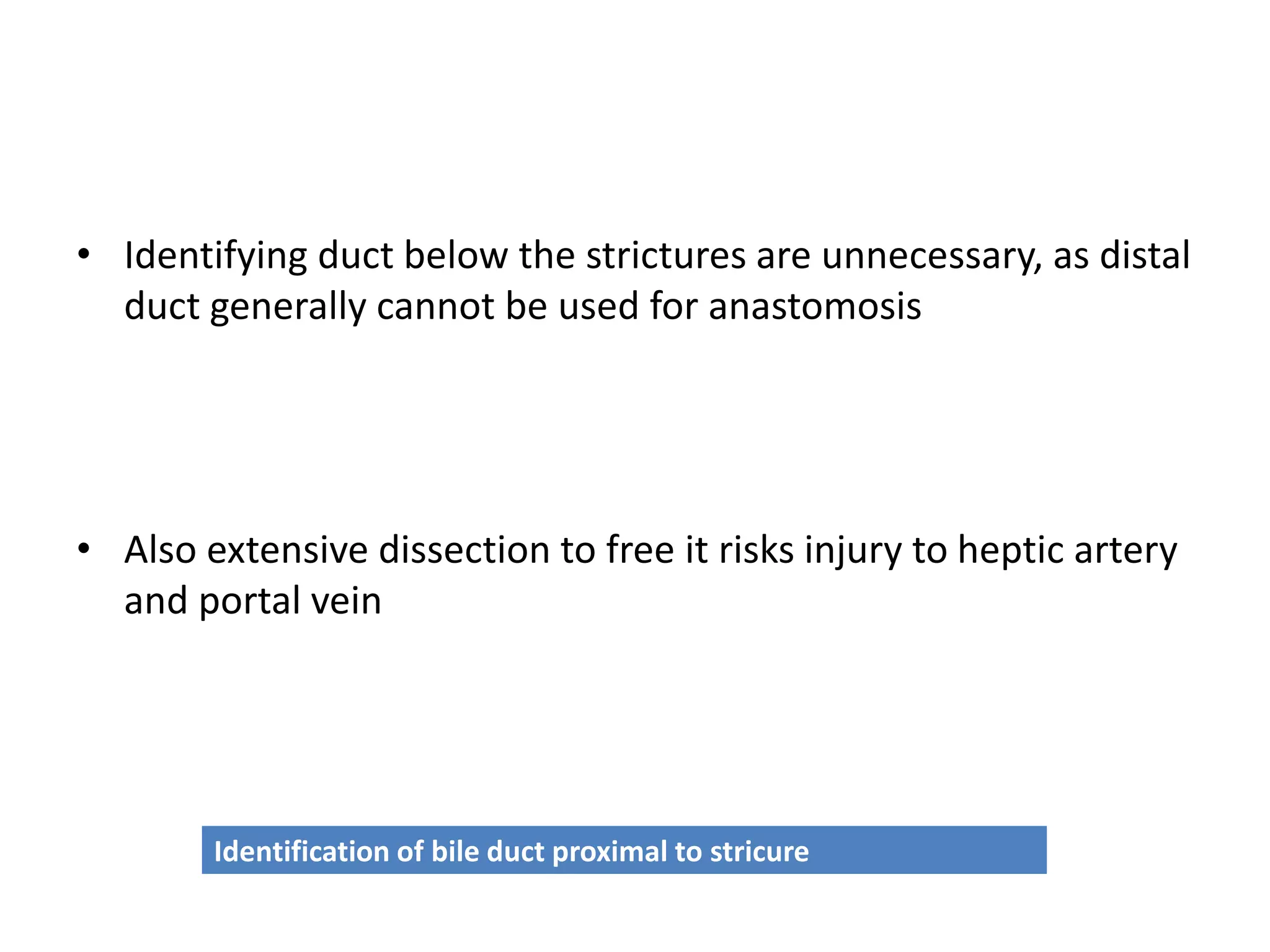 • Identifying duct below the strictures are unnecessary, as distal duct generally cannot be used for anastomosis

• Also extensive dissection to free it risks injury to heptic artery and portal vein

Identification of bile duct proximal to stricure